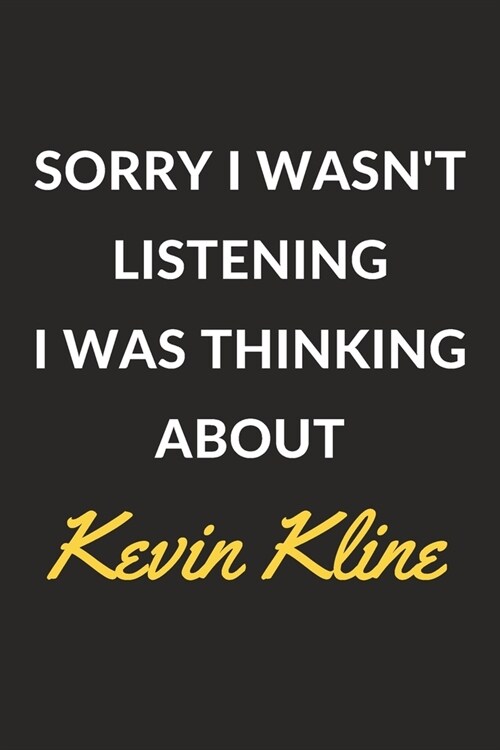 SORRY I WASN'T LISTENING I WAS THINKING ABOUT

Kevin Kline